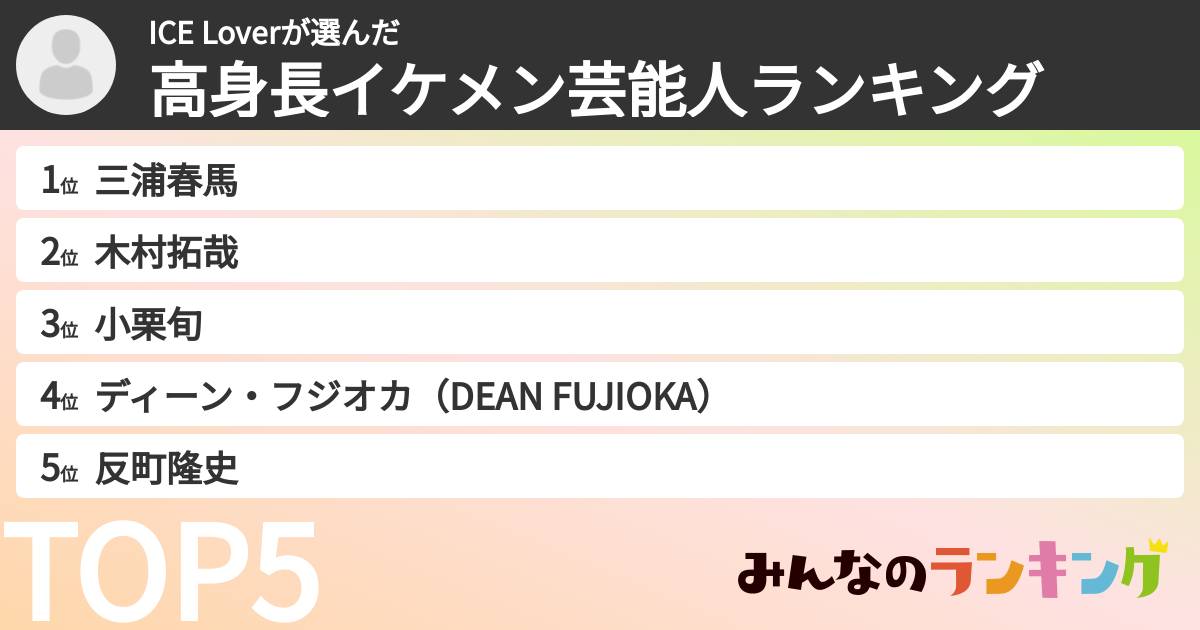 ICE Loverが選んだ
高身長イケメン芸能人ランキング

1位 三浦春馬
2位 木村拓哉
3位 小栗旬
4位 ディーン・フジオカ（DEAN FUJIOKA）
5位 反町隆史

TOP5

みんなのランキング